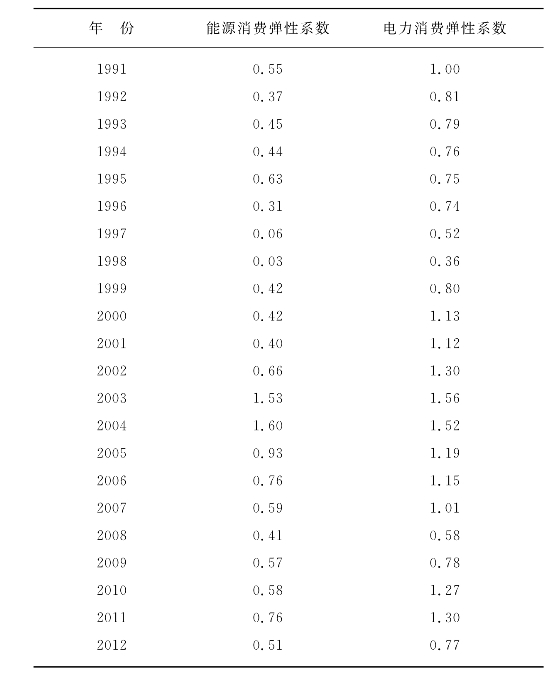 | 年　份 | 能源消费弹性系数 | 电力消费弹性系数 |
|---|---|---|
| 1991 | 0.55 | 1.00 |
| 1992 | 0.37 | 0.81 |
| 1993 | 0.45 | 0.79 |
| 1994 | 0.44 | 0.76 |
| 1995 | 0.63 | 0.75 |
| 1996 | 0.31 | 0.74 |
| 1997 | 0.06 | 0.52 |
| 1998 | 0.03 | 0.36 |
| 1999 | 0.42 | 0.80 |
| 2000 | 0.42 | 1.13 |
| 2001 | 0.40 | 1.12 |
| 2002 | 0.66 | 1.30 |
| 2003 | 1.53 | 1.56 |
| 2004 | 1.60 | 1.52 |
| 2005 | 0.93 | 1.19 |
| 2006 | 0.76 | 1.15 |
| 2007 | 0.59 | 1.01 |
| 2008 | 0.41 | 0.58 |
| 2009 | 0.57 | 0.78 |
| 2010 | 0.58 | 1.27 |
| 2011 | 0.76 | 1.30 |
| 2012 | 0.51 | 0.77 |